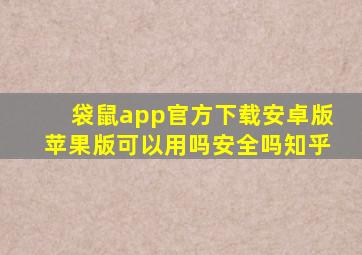 袋鼠app官方下载安卓版
苹果版可以用吗安全吗知乎